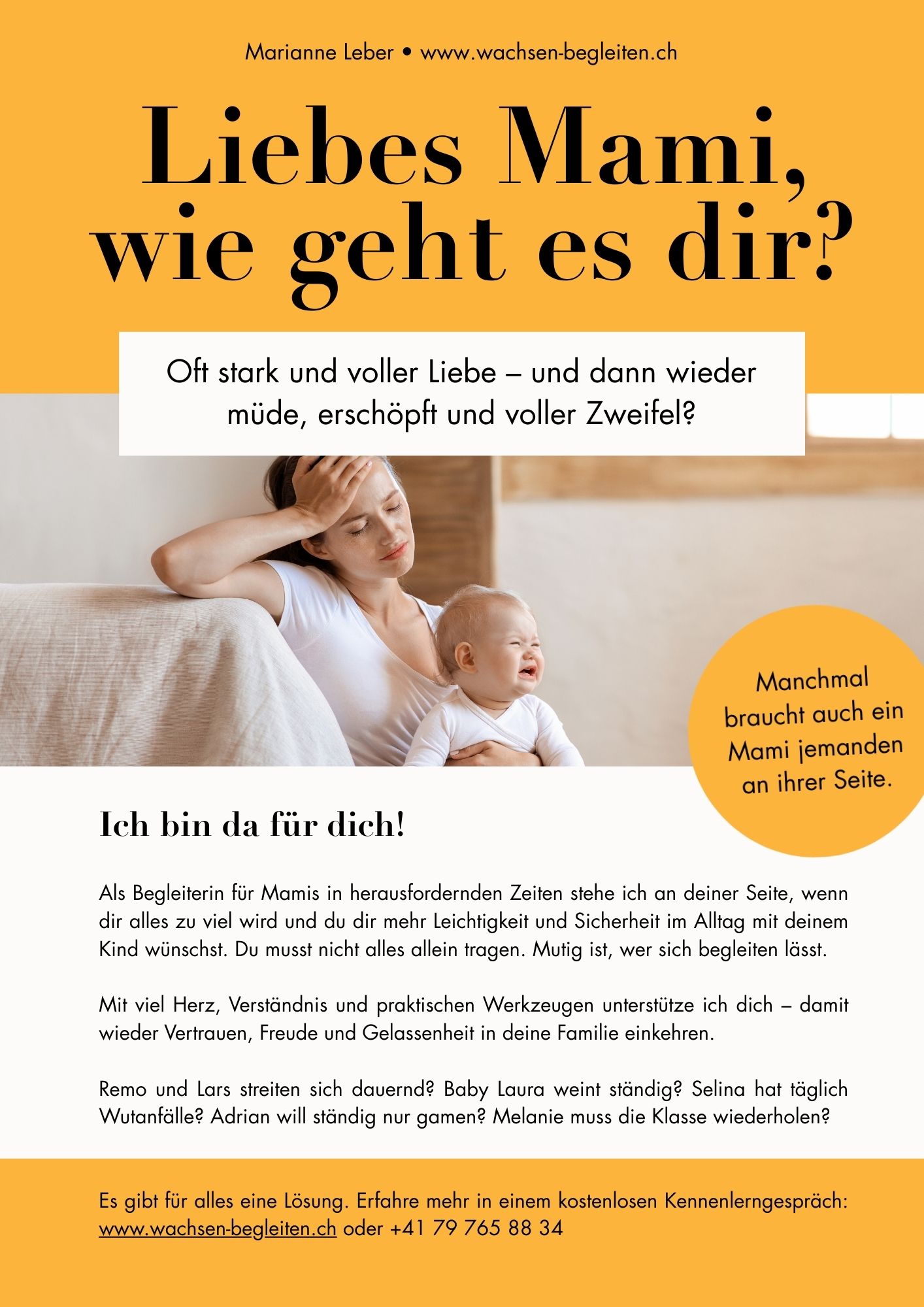 Marianne Leber • www.wachsen-begleiten.ch

Liebes Mami,
wie geht es dir?

Oft stark und voller Liebe – und dann wieder müde, erschöpft und voller Zweifel?

Manchmal braucht auch ein Mami jemanden an ihrer Seite.

Ich bin da für dich!

Als Begleiterin für Mamis in herausfordernden Zeiten stehe ich an deiner Seite, wenn dir alles zu viel wird und du dir mehr Leichtigkeit und Sicherheit im Alltag mit deinem Kind wünschst. Du musst nicht alles allein tragen. Mutig ist, wer sich begleiten lässt.

Mit viel Herz, Verständnis und praktischen Werkzeugen unterstütze ich dich – damit wieder Vertrauen, Freude und Gelassenheit in deine Familie einkehren.

Remo und Lars streiten sich dauernd? Baby Laura weint ständig? Selina hat täglich Wutanfälle? Adrian will ständig nur gamen? Melanie muss die Klasse wiederholen?

Es gibt für alles eine Lösung. Erfahre mehr in einem kostenlosen Kennenlerngespräch: www.wachsen-begleiten.ch oder +41 79 765 88 34